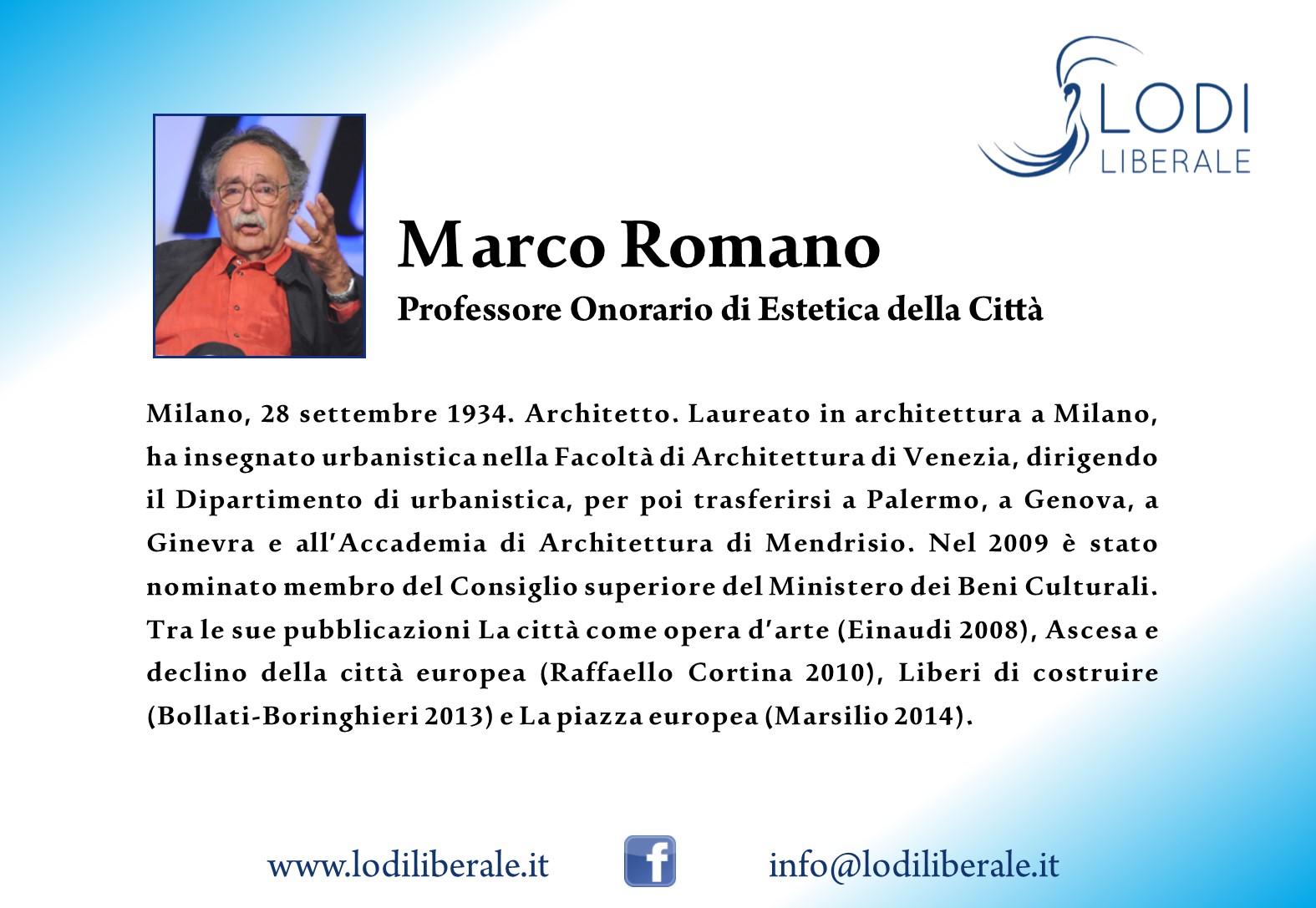 LODI
LIBERALE

Marco Romano

Professore Onorario di Estetica della Città

Milano, 28 settembre 1934. Architetto. Laureato in architettura a Milano, ha insegnato urbanistica nella Facoltà di Architettura di Venezia, dirigendo il Dipartimento di urbanistica, per poi trasferirsi a Palermo, a Genova, a Ginevra e all'Accademia di Architettura di Mendrisio. Nel 2009 è stato nominato membro del Consiglio superiore del Ministero dei Beni Culturali. Tra le sue pubblicazioni La città come opera d'arte (Einaudi 2008), Ascesa e declino della città europea (Raffaello Cortina 2010), Liberi di costruire (Bollati-Boringhieri 2013) e La piazza europea (Marsilio 2014).

www.lodiliberale.it
f
info@lodiliberale.it